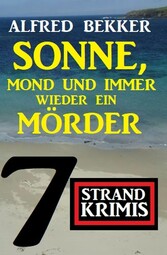 ALFRED BEKKER

SONNE, MOND UND IMMER WIEDER EIN MÖRDER

7

STRAND KRIMIS